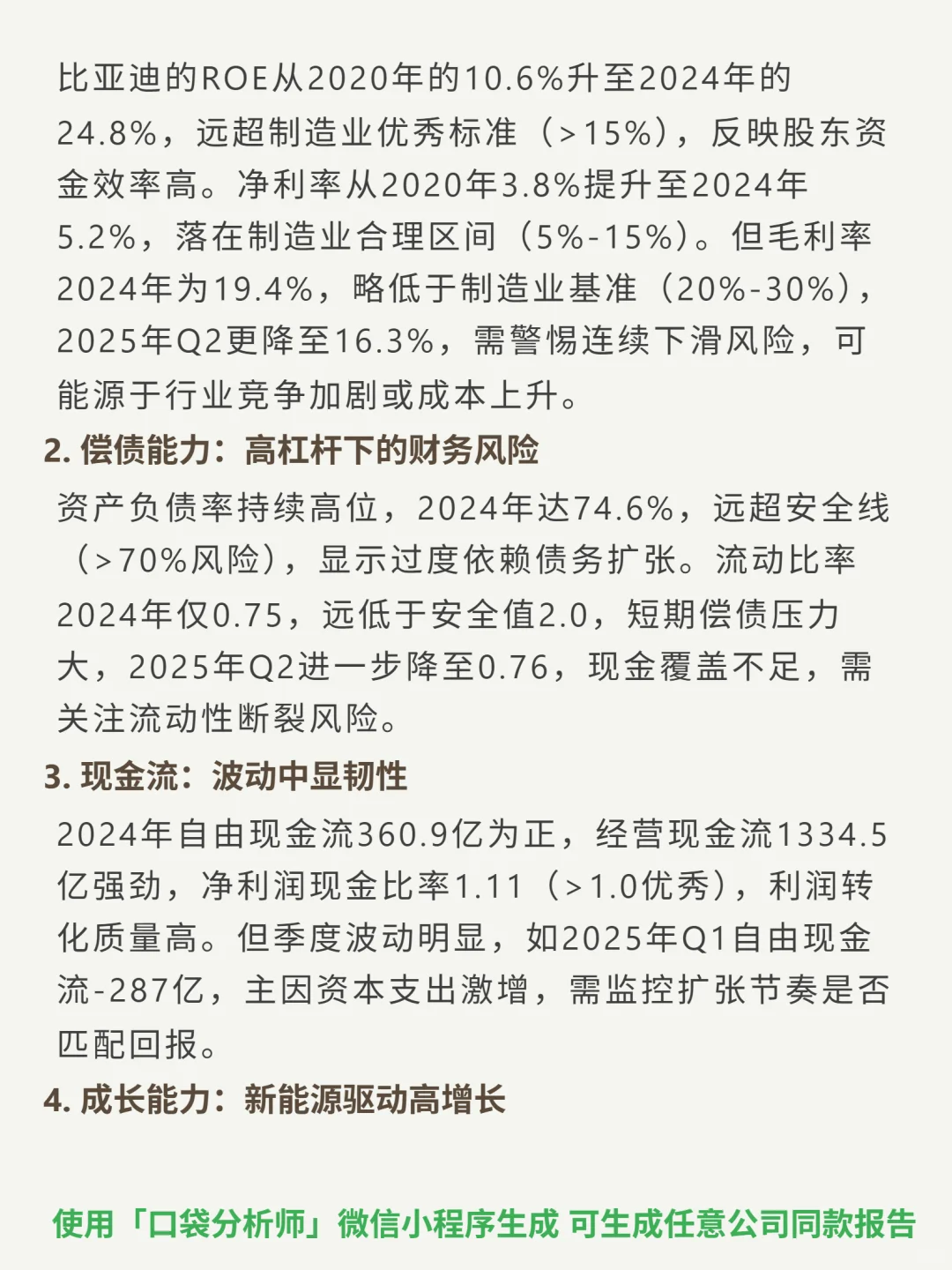 比亚迪的ROE从2020年的10.6%升至2024年的24.8%，远超制造业优秀标准（>15%），反映股东资金效率高。净利率从2020年3.8%提升至2024年5.2%，落在制造业合理区间（5%-15%）。但毛利率2024年为19.4%，略低于制造业基准（20%-30%），2025年Q2更降至16.3%，需警惕连续下滑风险，可能源于行业竞争加剧或成本上升。

2. 偿债能力：高杠杆下的财务风险

资产负债率持续高位，2024年达74.6%，远超安全线（>70%风险），显示过度依赖债务扩张。流动比率2024年仅0.75，远低于安全值2.0，短期偿债压力大，2025年Q2进一步降至0.76，现金覆盖不足，需关注流动性断裂风险。

3. 现金流：波动中显韧性

2024年自由现金流360.9亿为正，经营现金流1334.5亿强劲，净利润现金比率1.11（>1.0优秀），利润转化质量高。但季度波动明显，如2025年Q1自由现金流-287亿，主因资本支出激增，需监控扩张节奏是否匹配回报。

4. 成长能力：新能源驱动高增长

使用「口袋分析师」微信小程序生成 可生成任意公司同款报告